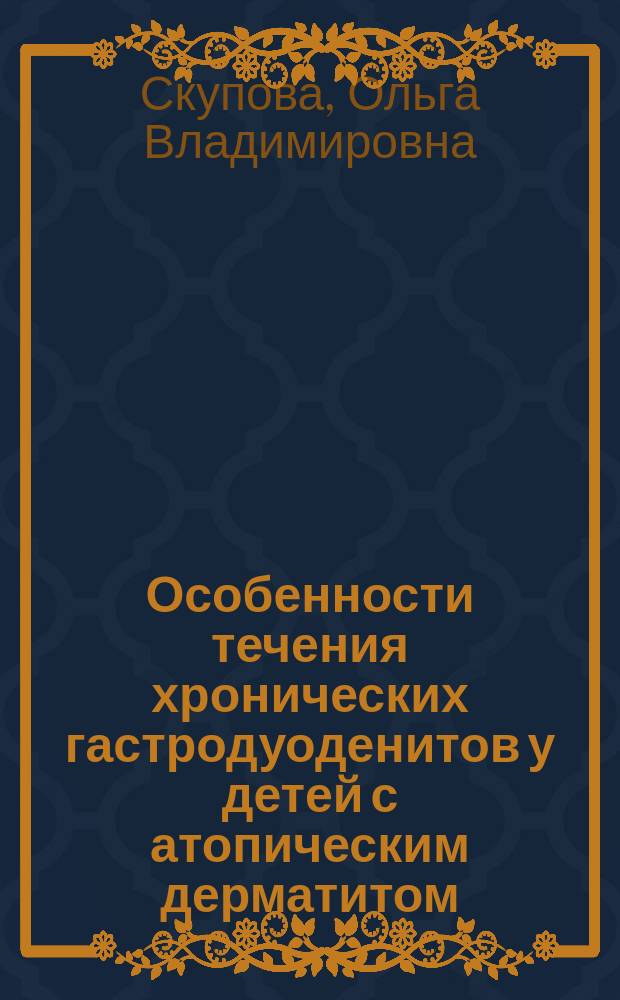 Скупова, Ольга Владимировна

Особенности течения хронических гастродуоденитов у детей с атопическим дерматитом